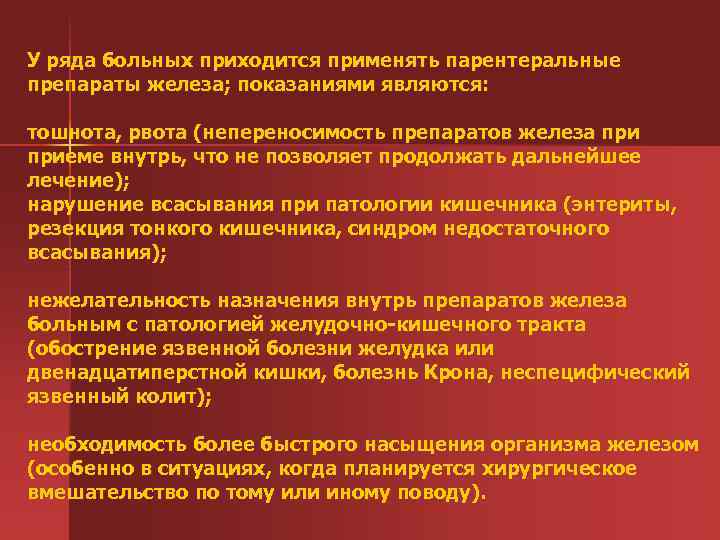 У ряда больных приходится применять парентеральные препараты железа; показаниями являются:

тошнота, рвота (непереносимость препаратов железа при приеме внутрь, что не позволяет продолжать дальнейшее лечение);
нарушение всасывания при патологии кишечника (энтериты, резекция тонкого кишечника, синдром недостаточного всасывания);

нежелательность назначения внутрь препаратов железа больным с патологией желудочно-кишечного тракта (обострение язвенной болезни желудка или двенадцатиперстной кишки, болезнь Крона, неспецифический язвенный колит);

необходимость более быстрого насыщения организма железом (особенно в ситуациях, когда планируется хирургическое вмешательство по тому или иному поводу).